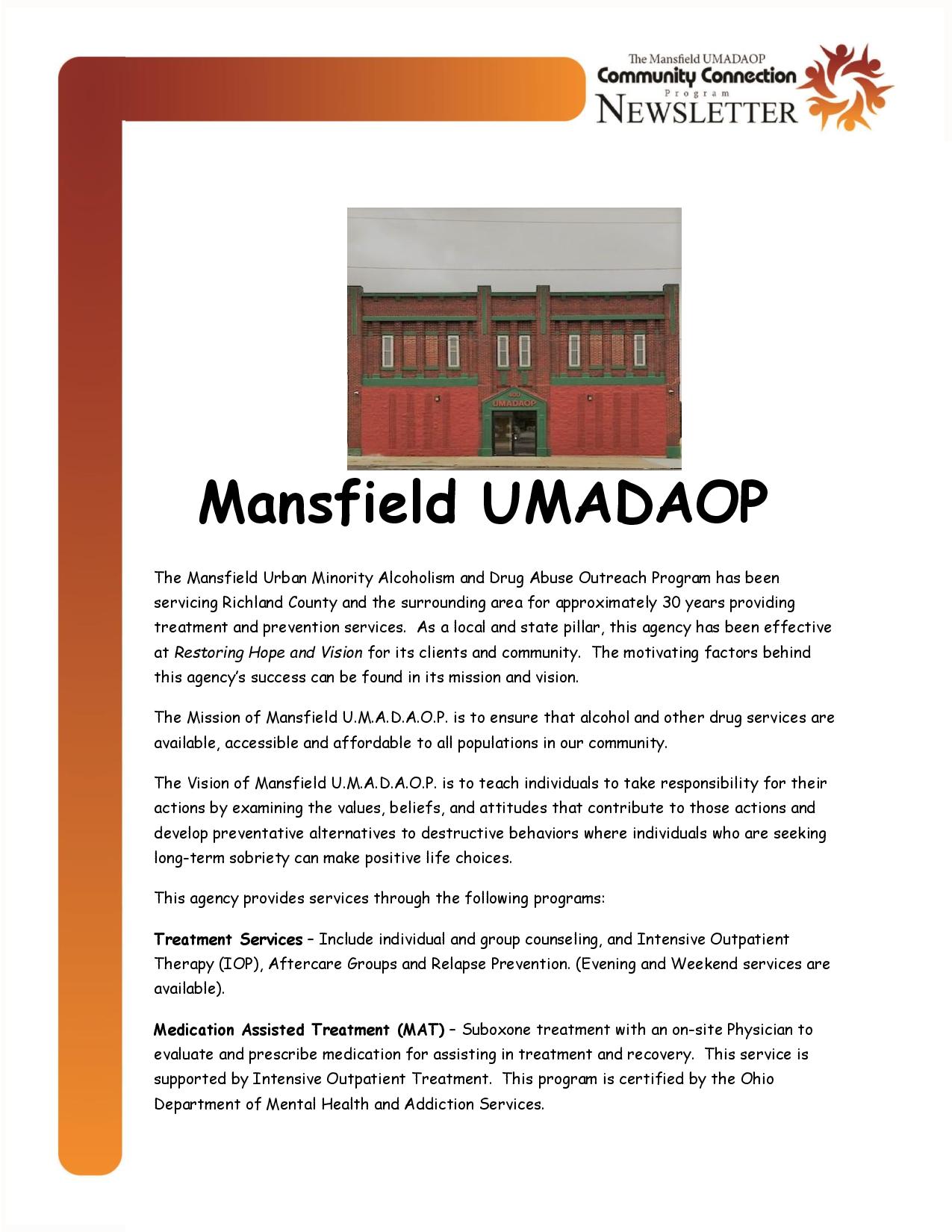 The Mansfield UMADAOP
Community Connection
Program
NEWSLETTER

400
UMADAOP

Mansfield UMADAOP

The Mansfield Urban Minority Alcoholism and Drug Abuse Outreach Program has been servicing Richland County and the surrounding area for approximately 30 years providing treatment and prevention services. As a local and state pillar, this agency has been effective at Restoring Hope and Vision for its clients and community. The motivating factors behind this agency's success can be found in its mission and vision.

The Mission of Mansfield U.M.A.D.A.O.P. is to ensure that alcohol and other drug services are available, accessible and affordable to all populations in our community.

The Vision of Mansfield U.M.A.D.A.O.P. is to teach individuals to take responsibility for their actions by examining the values, beliefs, and attitudes that contribute to those actions and develop preventative alternatives to destructive behaviors where individuals who are seeking long-term sobriety can make positive life choices.

This agency provides services through the following programs:

Treatment Services – Include individual and group counseling, and Intensive Outpatient Therapy (IOP), Aftercare Groups and Relapse Prevention. (Evening and Weekend services are available).

Medication Assisted Treatment (MAT) – Suboxone treatment with an on-site Physician to evaluate and prescribe medication for assisting in treatment and recovery. This service is supported by Intensive Outpatient Treatment. This program is certified by the Ohio Department of Mental Health and Addiction Services.